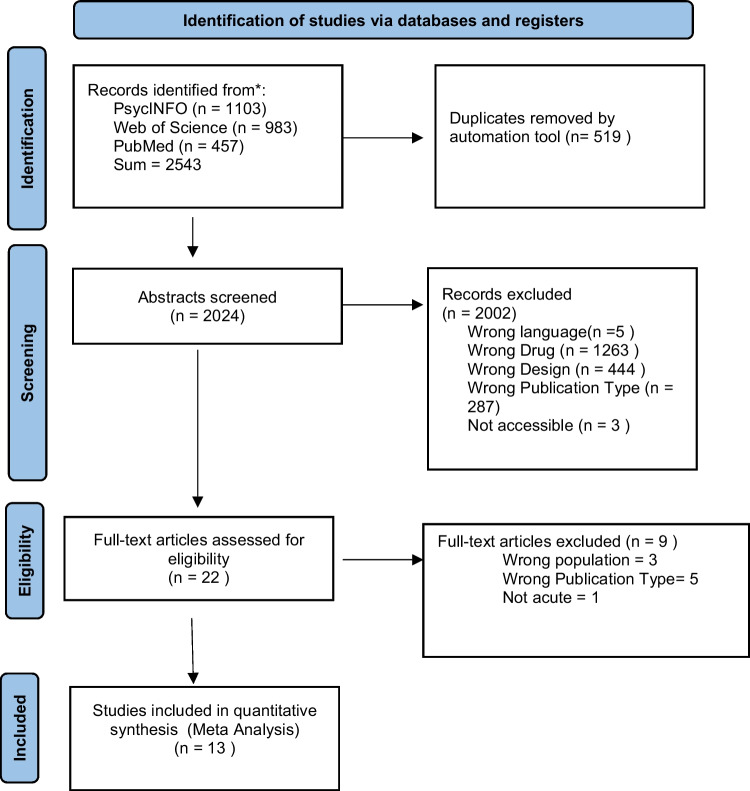 Identification of studies via databases and registers

Identification

Records identified from*:
PsycINFO (n = 1103)
Web of Science (n = 983)
PubMed (n = 457)
Sum = 2543

Duplicates removed by automation tool (n= 519 )

Screening

Abstracts screened
(n = 2024)

Records excluded
(n = 2002)
Wrong language(n =5 )
Wrong Drug (n = 1263 )
Wrong Design (n = 444 )
Wrong Publication Type (n = 287)
Not accessible (n = 3 )

Eligibility

Full-text articles assessed for eligibility
(n = 22 )

Full-text articles excluded (n = 9 )
Wrong population = 3
Wrong Publication Type= 5
Not acute = 1

Included

Studies included in quantitative synthesis (Meta Analysis)
(n = 13 )